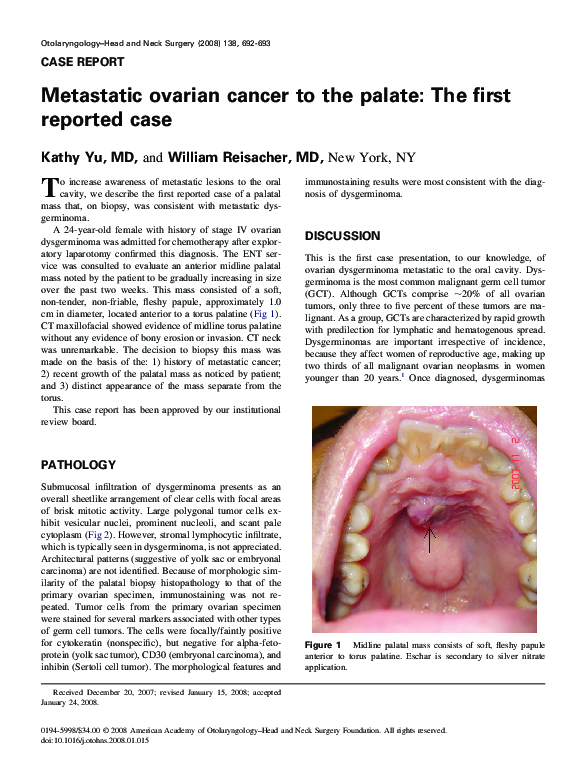 Otolaryngology–Head and Neck Surgery (2008) 138, 692-693

CASE REPORT

Metastatic ovarian cancer to the palate: The first reported case

Kathy Yu, MD, and William Reisacher, MD, New York, NY

To increase awareness of metastatic lesions to the oral cavity, we describe the first reported case of a palatal mass that, on biopsy, was consistent with metastatic dysgerminoma.

A 24-year-old female with history of stage IV ovarian dysgerminoma was admitted for chemotherapy after exploratory laparotomy confirmed this diagnosis. The ENT service was consulted to evaluate an anterior midline palatal mass noted by the patient to be gradually increasing in size over the past two weeks. This mass consisted of a soft, non-tender, non-friable, fleshy papule, approximately 1.0 cm in diameter, located anterior to a torus palatine (Fig 1). CT maxillofacial showed evidence of midline torus palatine without any evidence of bony erosion or invasion. CT neck was unremarkable. The decision to biopsy this mass was made on the basis of the: 1) history of metastatic cancer; 2) recent growth of the palatal mass as noticed by patient; and 3) distinct appearance of the mass separate from the torus.

This case report has been approved by our institutional review board.

PATHOLOGY

Submucosal infiltration of dysgerminoma presents as an overall sheetlike arrangement of clear cells with focal areas of brisk mitotic activity. Large polygonal tumor cells exhibit vesicular nuclei, prominent nucleoli, and scant pale cytoplasm (Fig 2). However, stromal lymphocytic infiltrate, which is typically seen in dysgerminoma, is not appreciated. Architectural patterns (suggestive of yolk sac or embryonal carcinoma) are not identified. Because of morphologic similarity of the palatal biopsy histopathology to that of the primary ovarian specimen, immunostaining was not repeated. Tumor cells from the primary ovarian specimen were stained for several markers associated with other types of germ cell tumors. The cells were focally/faintly positive for cytokeratin (nonspecific), but negative for alpha-fetoprotein (yolk sac tumor), CD30 (embryonal carcinoma), and inhibin (Sertoli cell tumor). The morphological features and immunostaining results were most consistent with the diagnosis of dysgerminoma.

DISCUSSION

This is the first case presentation, to our knowledge, of ovarian dysgerminoma metastatic to the oral cavity. Dysgerminoma is the most common malignant germ cell tumor (GCT). Although GCTs comprise ~20% of all ovarian tumors, only three to five percent of these tumors are malignant. As a group, GCTs are characterized by rapid growth with predilection for lymphatic and hematogenous spread. Dysgerminomas are important irrespective of incidence, because they affect women of reproductive age, making up two thirds of all malignant ovarian neoplasms in women younger than 20 years.$^1$ Once diagnosed, dysgerminomas

2007 11 2

Figure 1 Midline palatal mass consists of soft, fleshy papule anterior to torus palatine. Eschar is secondary to silver nitrate application.

Received December 20, 2007; revised January 15, 2008; accepted January 24, 2008.

0194-5998/$34.00 © 2008 American Academy of Otolaryngology–Head and Neck Surgery Foundation. All rights reserved.
doi:10.1016/j.otohns.2008.01.015